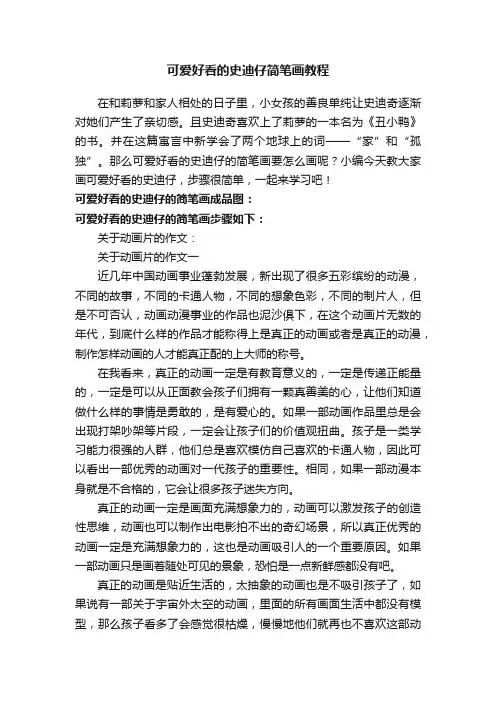 可爱好看的史迪仔简笔画教程

在和莉萝和家人相处的日子里，小女孩的善良单纯让史迪奇逐渐对她们产生了亲切感。且史迪奇喜欢上了莉萝的一本名为《丑小鸭》的书。并在这篇寓言中新学会了两个地球上的词——“家”和“孤独”。那么可爱好看的史迪仔的简笔画要怎么画呢？小编今天教大家画可爱好看的史迪仔，步骤很简单，一起来学习吧！

可爱好看的史迪仔的简笔画成品图：

可爱好看的史迪仔的简笔画步骤如下：

关于动画片的作文：

关于动画片的作文一

近几年中国动画事业蓬勃发展，新出现了很多五彩缤纷的动漫，不同的故事，不同的卡通人物，不同的想象色彩，不同的制片人，但是不可否认，动画动漫事业的作品也泥沙俱下，在这个动画片无数的年代，到底什么样的作品才能称得上是真正的动画或者是真正的动漫，制作怎样动画的人才能真正配的上大师的称号。

在我看来，真正的动画一定是有教育意义的，一定是传递正能量的，一定是可以从正面教会孩子们拥有一颗真善美的心，让他们知道做什么样的事情是勇敢的，是有爱心的。如果一部动画作品里总是会出现打架吵架等片段，一定会让孩子们的价值观扭曲。孩子是一类学习能力很强的人群，他们总是喜欢模仿自己喜欢的卡通人物，因此可以看出一部优秀的动画对一代孩子的重要性。相同，如果一部动漫本身就是不合格的，它会让很多孩子迷失方向。

真正的动画一定是画面充满想象力的，动画可以激发孩子的创造性思维，动画也可以制作出电影拍不出的奇幻场景，所以真正优秀的动画一定是充满想象力的，这也是动画吸引人的一个重要原因。如果一部动画只是画着随处可见的景象，恐怕是一点新鲜感都没有吧。

真正的动画是贴近生活的，太抽象的动画也是不吸引孩子了，如果说有一部关于宇宙外太空的动画，里面的所有画面生活中都没有模型，那么孩子看多了会感觉很枯燥，慢慢地他们就再也不喜欢这部动